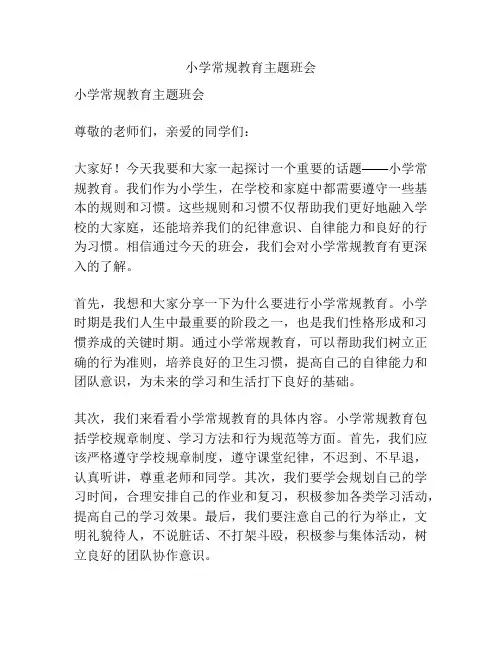 小学常规教育主题班会

小学常规教育主题班会

尊敬的老师们，亲爱的同学们：

大家好！今天我要和大家一起探讨一个重要的话题——小学常规教育。我们作为小学生，在学校和家庭中都需要遵守一些基本的规则和习惯。这些规则和习惯不仅帮助我们更好地融入学校的大家庭，还能培养我们的纪律意识、自律能力和良好的行为习惯。相信通过今天的班会，我们会对小学常规教育有更深入的了解。

首先，我想和大家分享一下为什么要进行小学常规教育。小学时期是我们人生中最重要的阶段之一，也是我们性格形成和习惯养成的关键时期。通过小学常规教育，可以帮助我们树立正确的行为准则，培养良好的卫生习惯，提高自己的自律能力和团队意识，为未来的学习和生活打下良好的基础。

其次，我们来看看小学常规教育的具体内容。小学常规教育包括学校规章制度、学习方法和行为规范等方面。首先，我们应该严格遵守学校规章制度，遵守课堂纪律，不迟到、不早退，认真听讲，尊重老师和同学。其次，我们要学会规划自己的学习时间，合理安排自己的作业和复习，积极参加各类学习活动，提高自己的学习效果。最后，我们要注意自己的行为举止，文明礼貌待人，不说脏话、不打架斗殴，积极参与集体活动，树立良好的团队协作意识。